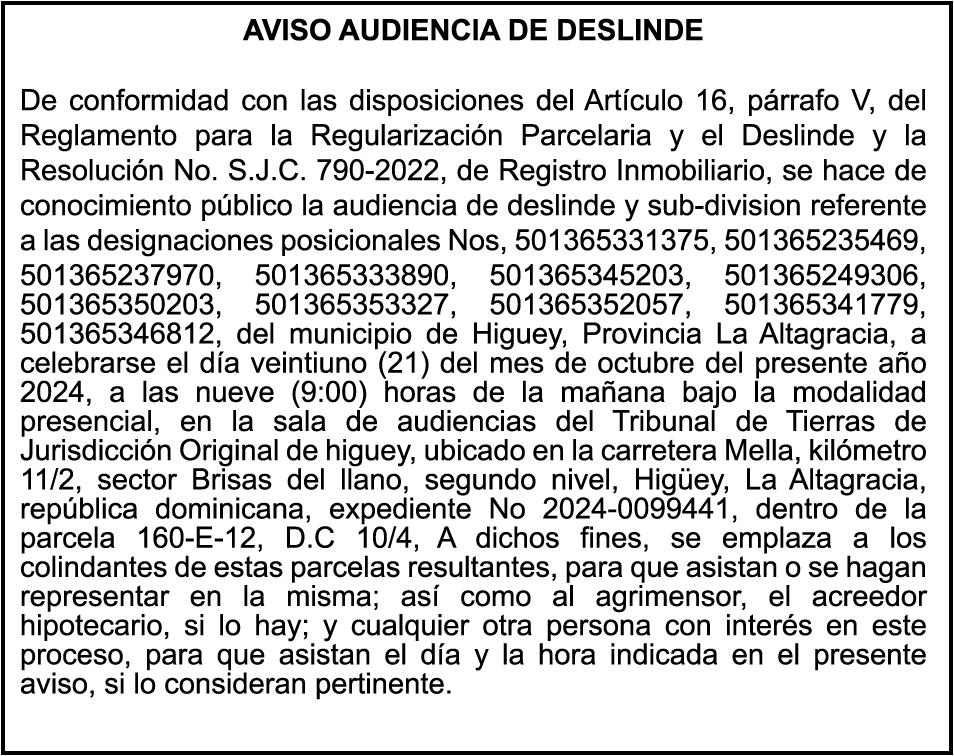 AVISO AUDIENCIA DE DESLINDE

De conformidad con las disposiciones del Artículo 16, párrafo V, del Reglamento para la Regularización Parcelaria y el Deslinde y la Resolución No. S.J.C. 790-2022, de Registro Inmobiliario, se hace de conocimiento público la audiencia de deslinde y sub-division referente a las designaciones posicionales Nos, 501365331375, 501365235469, 501365237970, 501365333890, 501365345203, 501365249306, 501365350203, 501365353327, 501365352057, 501365341779, 501365346812, del municipio de Higuey, Provincia La Altagracia, a celebrarse el día veintiuno (21) del mes de octubre del presente año 2024, a las nueve (9:00) horas de la mañana bajo la modalidad presencial, en la sala de audiencias del Tribunal de Tierras de Jurisdicción Original de higuey, ubicado en la carretera Mella, kilómetro 11/2, sector Brisas del llano, segundo nivel, Higüey, La Altagracia, república dominicana, expediente No 2024-0099441, dentro de la parcela 160-E-12, D.C 10/4, A dichos fines, se emplaza a los colindantes de estas parcelas resultantes, para que asistan o se hagan representar en la misma; así como al agrimensor, el acreedor hipotecario, si lo hay; y cualquier otra persona con interés en este proceso, para que asistan el día y la hora indicada en el presente aviso, si lo consideran pertinente.